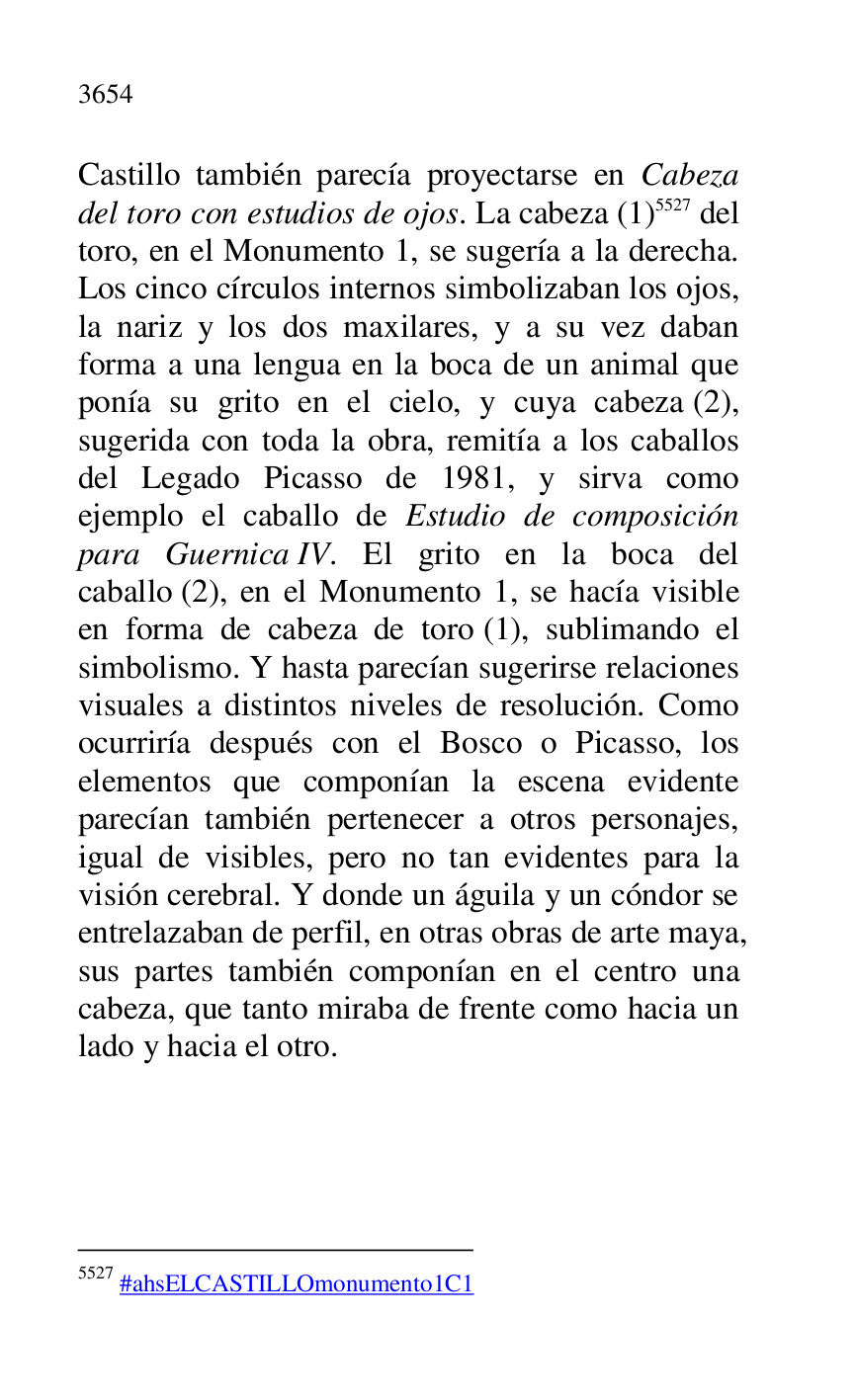 3654

Castillo también parecía proyectarse en Cabeza del toro con estudios de ojos. La cabeza (1)$^{5527}$ del toro, en el Monumento 1, se sugería a la derecha. Los cinco círculos internos simbolizaban los ojos, la nariz y los dos maxilares, y a su vez daban forma a una lengua en la boca de un animal que ponía su grito en el cielo, y cuya cabeza (2), sugerida con toda la obra, remitía a los caballos del Legado Picasso de 1981, y sirva como ejemplo el caballo de Estudio de composición para Guernica IV. El grito en la boca del caballo (2), en el Monumento 1, se hacía visible en forma de cabeza de toro (1), sublimando el simbolismo. Y hasta parecían sugerirse relaciones visuales a distintos niveles de resolución. Como ocurriría después con el Bosco o Picasso, los elementos que componían la escena evidente parecían también pertenecer a otros personajes, igual de visibles, pero no tan evidentes para la visión cerebral. Y donde un águila y un cóndor se entrelazaban de perfil, en otras obras de arte maya, sus partes también componían en el centro una cabeza, que tanto miraba de frente como hacia un lado y hacia el otro.

$^{5527}$ #ahsELCASTILLOmonumento1C1